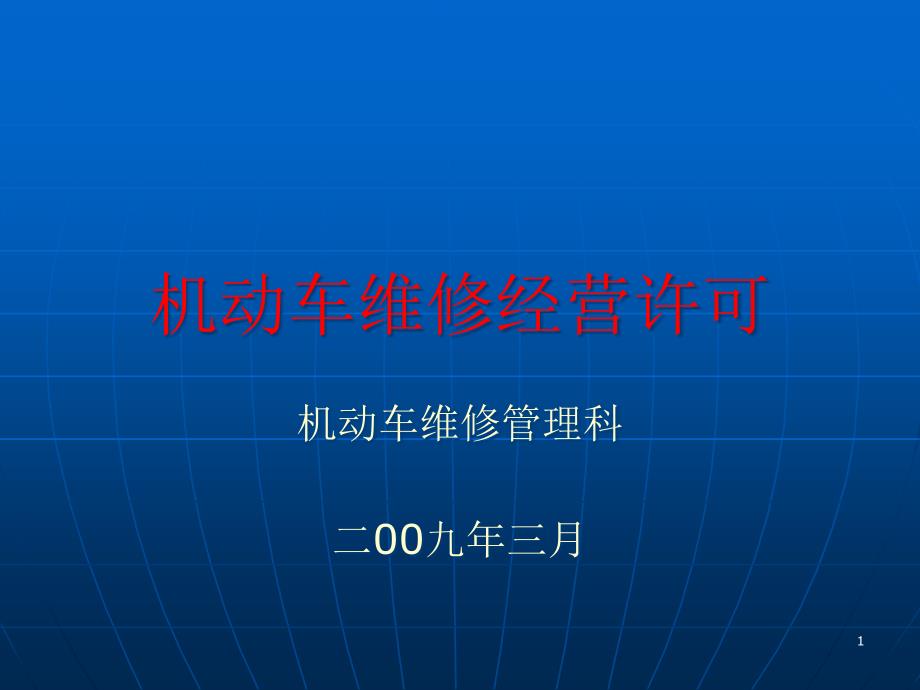 机动车维修经营许可

机动车维修管理科

二00九年三月

1